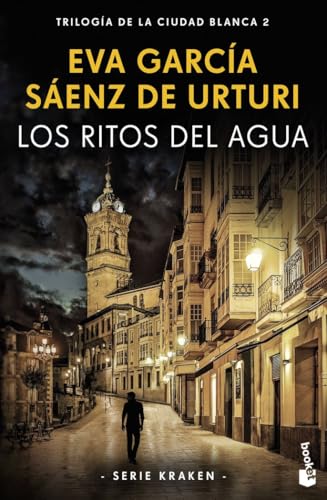 TRILOGÍA DE LA CIUDAD BLANCA 2

EVA GARCÍA SÁENZ DE URTURI

LOS RITOS DEL AGUA

- SERIE KRAKEN -

booket